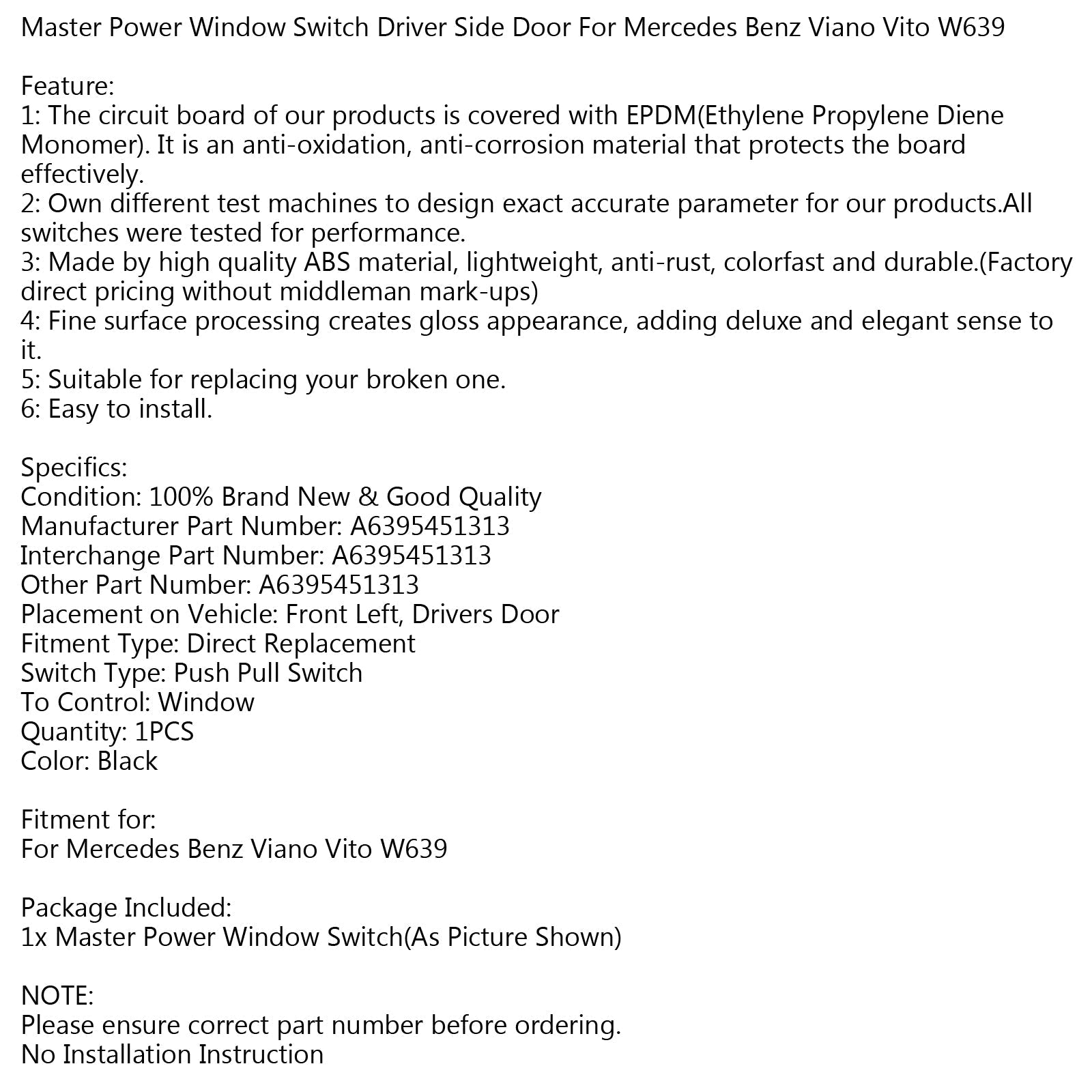 Master Power Window Switch Driver Side Door For Mercedes Benz Viano Vito W639

Feature:
1: The circuit board of our products is covered with EPDM(Ethylene Propylene Diene Monomer). It is an anti-oxidation, anti-corrosion material that protects the board effectively.
2: Own different test machines to design exact accurate parameter for our products.All switches were tested for performance.
3: Made by high quality ABS material, lightweight, anti-rust, colorfast and durable.(Factory direct pricing without middleman mark-ups)
4: Fine surface processing creates gloss appearance, adding deluxe and elegant sense to it.
5: Suitable for replacing your broken one.
6: Easy to install.

Specifics:
Condition: 100% Brand New & Good Quality
Manufacturer Part Number: A6395451313
Interchange Part Number: A6395451313
Other Part Number: A6395451313
Placement on Vehicle: Front Left, Drivers Door
Fitment Type: Direct Replacement
Switch Type: Push Pull Switch
To Control: Window
Quantity: 1PCS
Color: Black

Fitment for:
For Mercedes Benz Viano Vito W639

Package Included:
1x Master Power Window Switch(As Picture Shown)

NOTE:
Please ensure correct part number before ordering.
No Installation Instruction